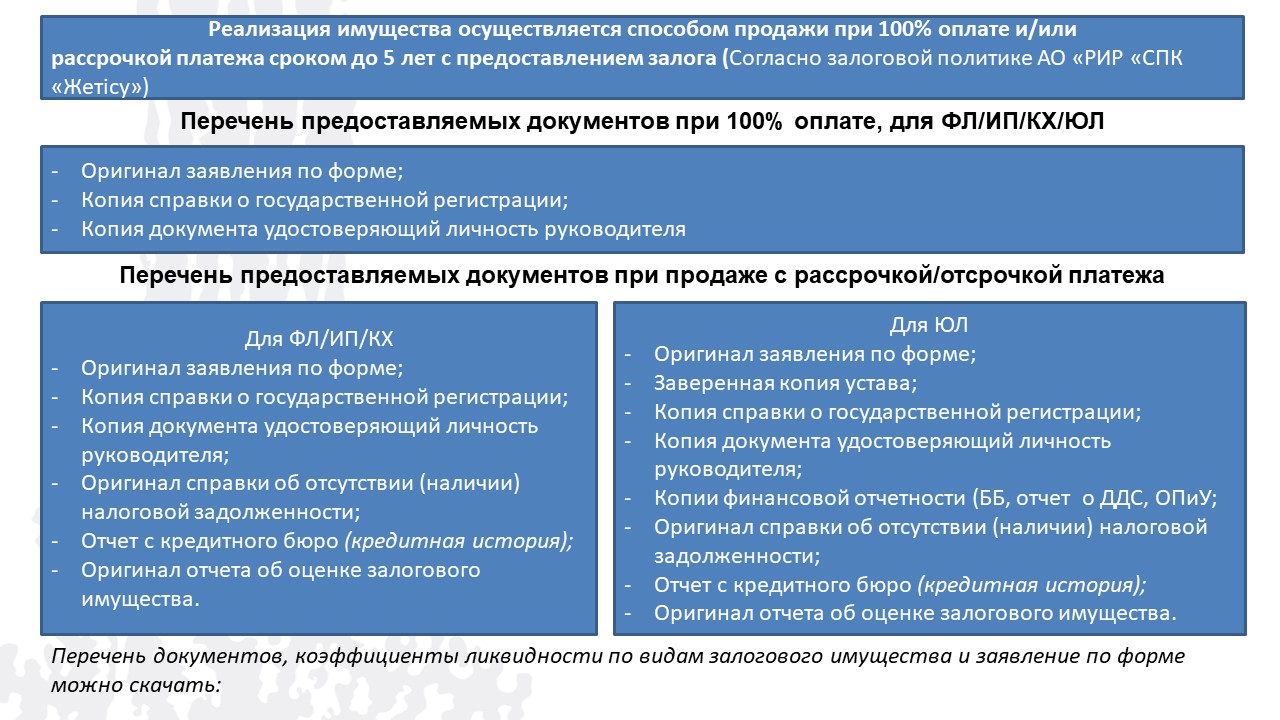 Реализация имущества осуществляется способом продажи при 100% оплате и/или рассрочкой платежа сроком до 5 лет с предоставлением залога (Согласно залоговой политике АО «РИР «СПК «Жетісу»)

Перечень предоставляемых документов при 100% оплате, для ФЛ/ИП/КХ/ЮЛ

- Оригинал заявления по форме;
- Копия справки о государственной регистрации;
- Копия документа удостоверяющий личность руководителя

Перечень предоставляемых документов при продаже с рассрочкой/отсрочкой платежа

Для ФЛ/ИП/КХ
- Оригинал заявления по форме;
- Копия справки о государственной регистрации;
- Копия документа удостоверяющий личность руководителя;
- Оригинал справки об отсутствии (наличии) налоговой задолженности;
- Отчет с кредитного бюро (кредитная история);
- Оригинал отчета об оценке залогового имущества.

Для ЮЛ
- Оригинал заявления по форме;
- Заверенная копия устава;
- Копия справки о государственной регистрации;
- Копия документа удостоверяющий личность руководителя;
- Копии финансовой отчетности (ББ, отчет о ДДС, ОПиУ;
- Оригинал справки об отсутствии (наличии) налоговой задолженности;
- Отчет с кредитного бюро (кредитная история);
- Оригинал отчета об оценке залогового имущества.

Перечень документов, коэффициенты ликвидности по видам залогового имущества и заявление по форме можно скачать: